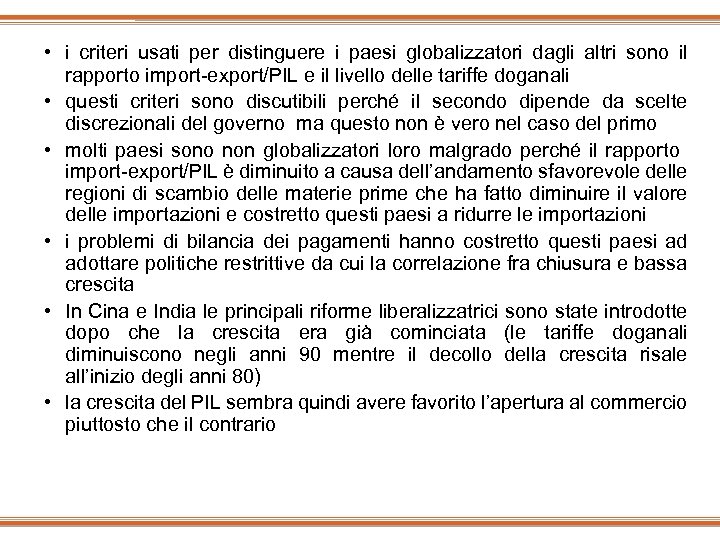 • i criteri usati per distinguere i paesi globalizzatori dagli altri sono il rapporto import-export/PIL e il livello delle tariffe doganali

• questi criteri sono discutibili perché il secondo dipende da scelte discrezionali del governo ma questo non è vero nel caso del primo

• molti paesi sono non globalizzatori loro malgrado perché il rapporto import-export/PIL è diminuito a causa dell'andamento sfavorevole delle regioni di scambio delle materie prime che ha fatto diminuire il valore delle importazioni e costretto questi paesi a ridurre le importazioni

• i problemi di bilancia dei pagamenti hanno costretto questi paesi ad adottare politiche restrittive da cui la correlazione fra chiusura e bassa crescita

• In Cina e India le principali riforme liberalizzatrici sono state introdotte dopo che la crescita era già cominciata (le tariffe doganali diminuiscono negli anni 90 mentre il decollo della crescita risale all'inizio degli anni 80)

• la crescita del PIL sembra quindi avere favorito l'apertura al commercio piuttosto che il contrario